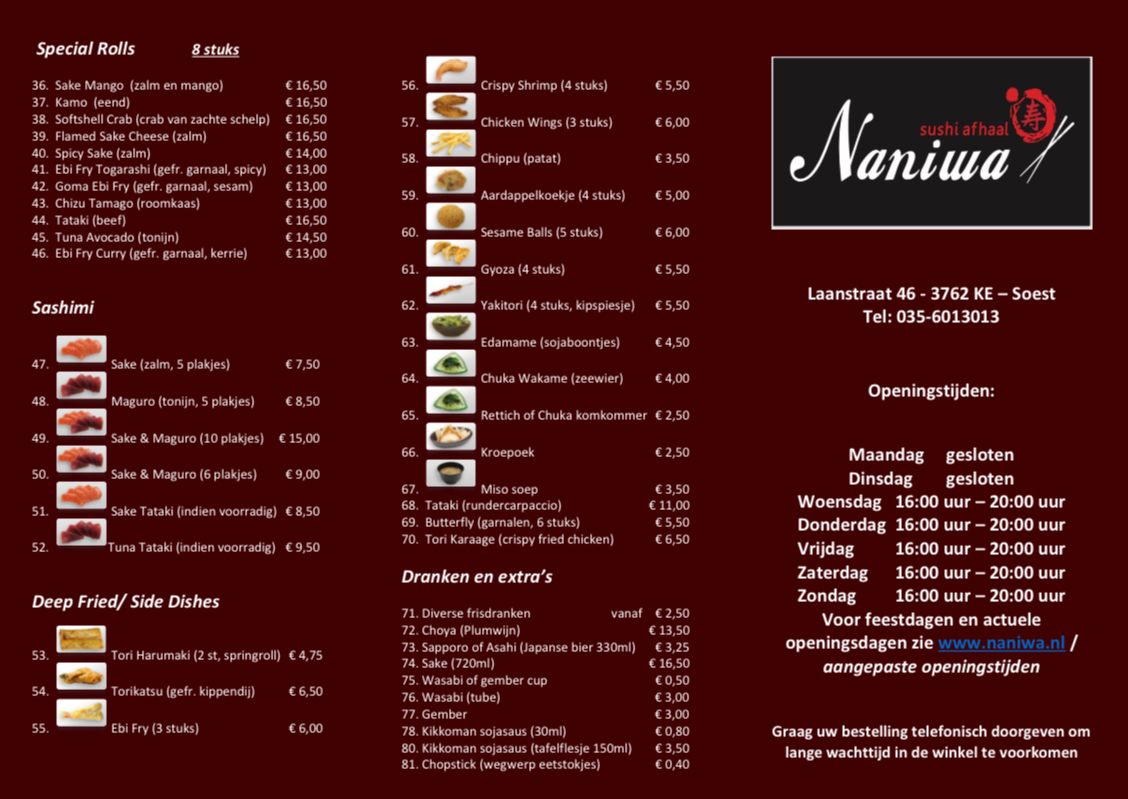 Special Rolls 8 stuks

36. Sake Mango (zalm en mango) € 16,50
37. Kamo (eend) € 16,50
38. Softshell Crab (crab van zachte schelp) € 16,50
39. Flamed Sake Cheese (zalm) € 16,50
40. Spicy Sake (zalm) € 14,00
41. Ebi Fry Togarashi (gefr. garnaal, spicy) € 13,00
42. Goma Ebi Fry (gefr. garnaal, sesam) € 13,00
43. Chizu Tamago (roomkaas) € 13,00
44. Tataki (beef) € 16,50
45. Tuna Avocado (tonijn) € 14,50
46. Ebi Fry Curry (gefr. garnaal, kerrie) € 13,00

Sashimi

47. Sake (zalm, 5 plakjes) € 7,50
48. Maguro (tonijn, 5 plakjes) € 8,50
49. Sake & Maguro (10 plakjes) € 15,00
50. Sake & Maguro (6 plakjes) € 9,00
51. Sake Tataki (indien voorradig) € 8,50
52. Tuna Tataki (indien voorradig) € 9,50

Deep Fried/ Side Dishes

53. Tori Harumaki (2 st, springroll) € 4,75
54. Torikatsu (gefr. kippendij) € 6,50
55. Ebi Fry (3 stuks) € 6,00

56. Crispy Shrimp (4 stuks) € 5,50
57. Chicken Wings (3 stuks) € 6,00
58. Chippu (patat) € 3,50
59. Aardappelkoekje (4 stuks) € 5,00
60. Sesame Balls (5 stuks) € 6,00
61. Gyoza (4 stuks) € 5,50
62. Yakitori (4 stuks, kipspiesje) € 5,50
63. Edamame (sojaboontjes) € 4,50
64. Chuka Wakame (zeewier) € 4,00
65. Rettich of Chuka komkommer € 2,50
66. Kroepoek € 2,50
67. Miso soep € 3,50
68. Tataki (rundercarpaccio) € 11,00
69. Butterfly (garnalen, 6 stuks) € 5,50
70. Tori Karaage (crispy fried chicken) € 6,50

Dranken en extra's

71. Diverse frisdranken vanaf € 2,50
72. Choya (Plumwijn) € 13,50
73. Sapporo of Asahi (Japanse bier 330ml) € 3,25
74. Sake (720ml) € 16,50
75. Wasabi of gember cup € 0,50
76. Wasabi (tube) € 3,00
77. Gember € 3,00
78. Kikkoman sojasaus (30ml) € 0,80
80. Kikkoman sojasaus (tafelflesje 150ml) € 3,50
81. Chopstick (wegwerp eetstokjes) € 0,40

sushi afhaal
Naniwa

Laanstraat 46 - 3762 KE – Soest
Tel: 035-6013013

Openingstijden:

Maandag gesloten
Dinsdag gesloten
Woensdag 16:00 uur – 20:00 uur
Donderdag 16:00 uur – 20:00 uur
Vrijdag 16:00 uur – 20:00 uur
Zaterdag 16:00 uur – 20:00 uur
Zondag 16:00 uur – 20:00 uur
Voor feestdagen en actuele openingsdagen zie www.naniwa.nl / aangepaste openingstijden

Graag uw bestelling telefonisch doorgeven om lange wachttijd in de winkel te voorkomen